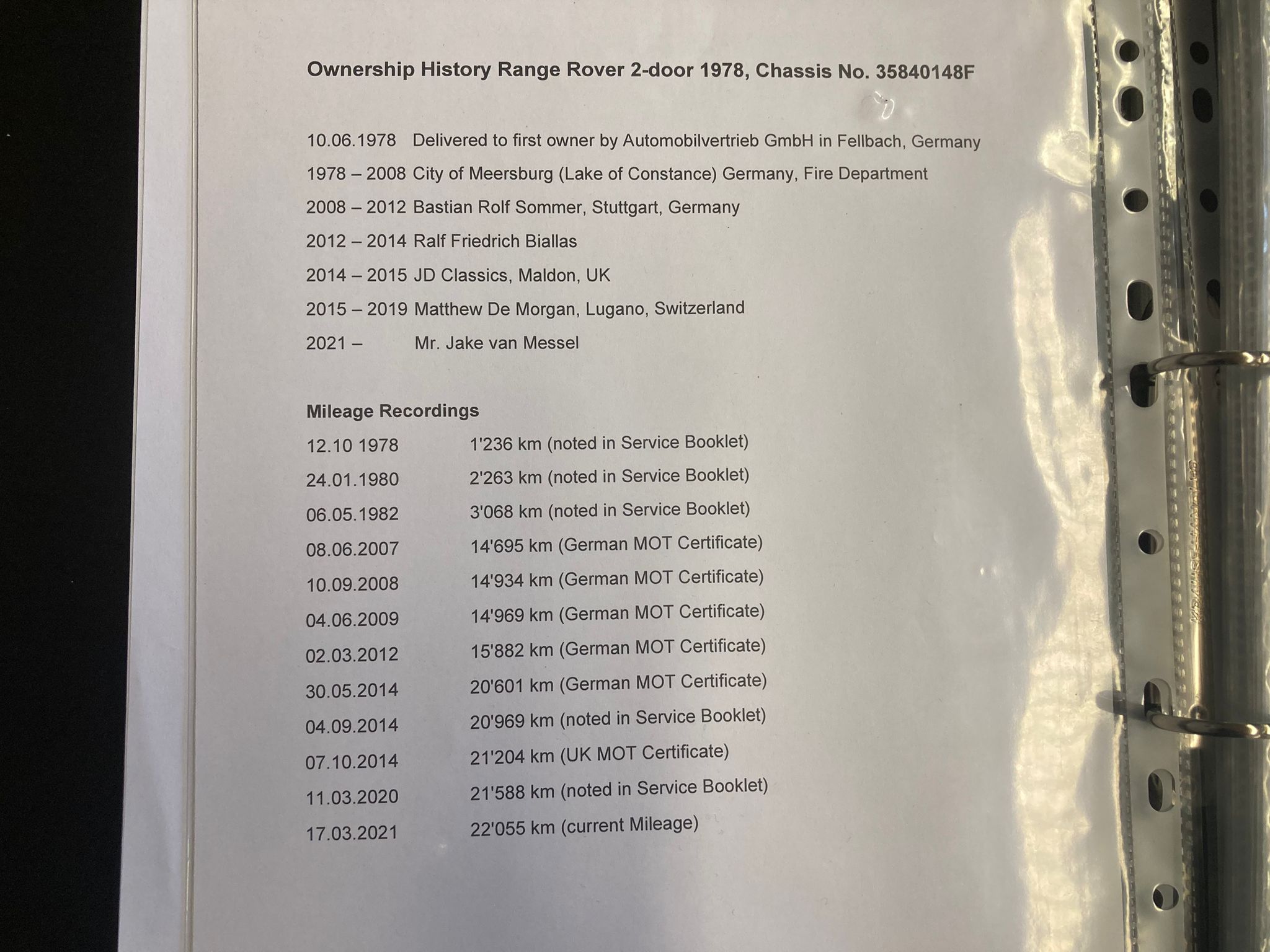 Ownership History Range Rover 2-door 1978, Chassis No. 35840148F

10.06.1978 Delivered to first owner by Automobilvertrieb GmbH in Fellbach, Germany
1978 – 2008 City of Meersburg (Lake of Constance) Germany, Fire Department
2008 – 2012 Bastian Rolf Sommer, Stuttgart, Germany
2012 – 2014 Ralf Friedrich Biallas
2014 – 2015 JD Classics, Maldon, UK
2015 – 2019 Matthew De Morgan, Lugano, Switzerland
2021 – Mr. Jake van Messel

Mileage Recordings
12.10 1978 1'236 km (noted in Service Booklet)
24.01.1980 2'263 km (noted in Service Booklet)
06.05.1982 3'068 km (noted in Service Booklet)
08.06.2007 14'695 km (German MOT Certificate)
10.09.2008 14'934 km (German MOT Certificate)
04.06.2009 14'969 km (German MOT Certificate)
02.03.2012 15'882 km (German MOT Certificate)
30.05.2014 20'601 km (German MOT Certificate)
04.09.2014 20'969 km (noted in Service Booklet)
07.10.2014 21'204 km (UK MOT Certificate)
11.03.2020 21'588 km (noted in Service Booklet)
17.03.2021 22'055 km (current Mileage)